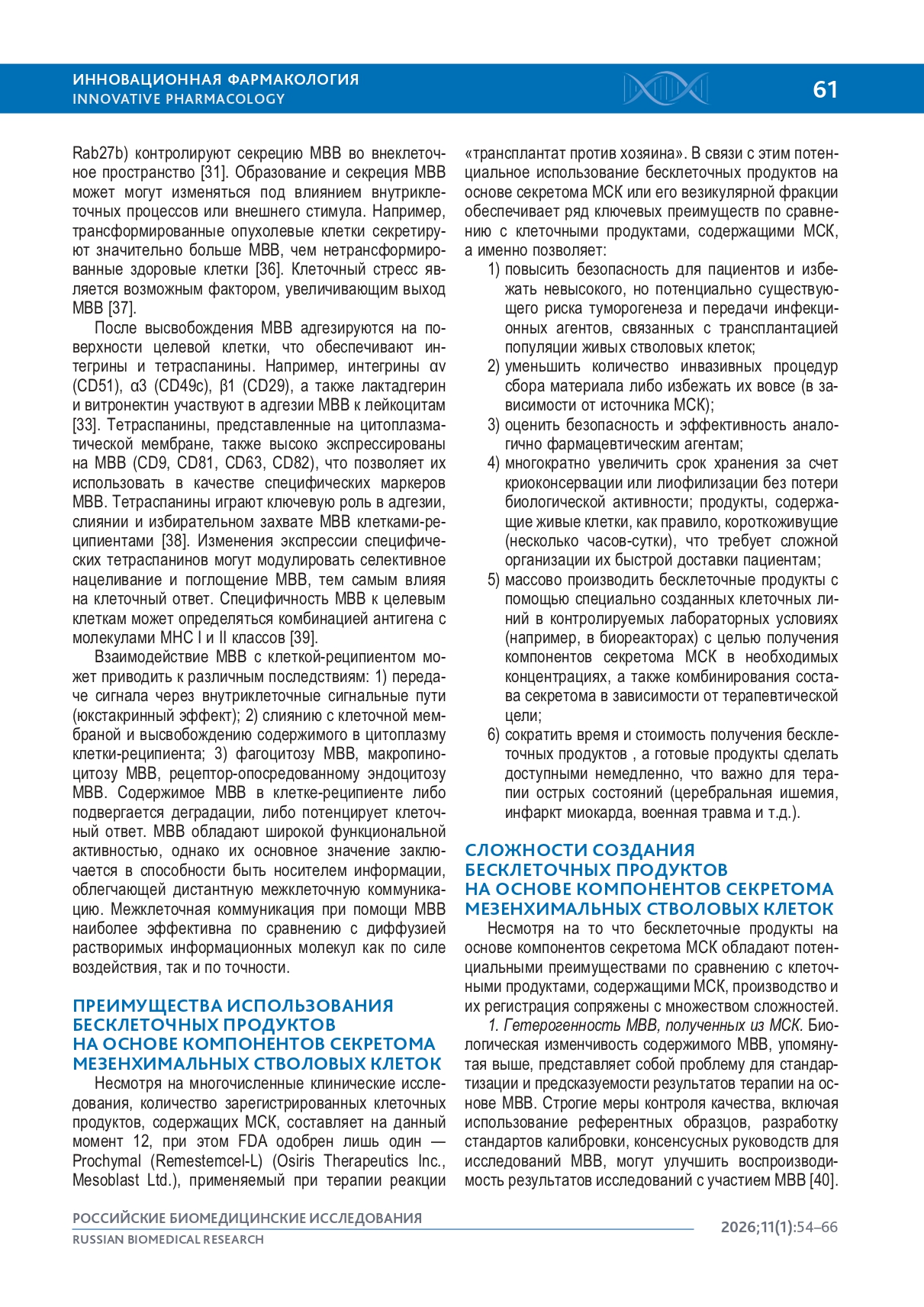 ИННОВАЦИОННАЯ ФАРМАКОЛОГИЯ
INNOVATIVE PHARMACOLOGY

61

Rab27b) контролируют секрецию МВВ во внеклеточное пространство [31]. Образование и секреция МВВ может могут изменяться под влиянием внутриклеточных процессов или внешнего стимула. Например, трансформированные опухолевые клетки секретируют значительно больше МВВ, чем нетрансформированные здоровые клетки [36]. Клеточный стресс является возможным фактором, увеличивающим выход МВВ [37].

После высвобождения МВВ адгезируются на поверхности целевой клетки, что обеспечивают интегрины и тетраспанины. Например, интегрины αv (CD51), α3 (CD49c), β1 (CD29), а также лактадгерин и витронектин участвуют в адгезии МВВ к лейкоцитам [33]. Тетраспанины, представленные на цитоплазматической мембране, также высоко экспрессированы на МВВ (CD9, CD81, CD63, CD82), что позволяет их использовать в качестве специфических маркеров МВВ. Тетраспанины играют ключевую роль в адгезии, слиянии и избирательном захвате МВВ клетками-реципиентами [38]. Изменения экспрессии специфических тетраспанинов могут модулировать селективное нацеливание и поглощение МВВ, тем самым влияя на клеточный ответ. Специфичность МВВ к целевым клеткам может определяться комбинацией антигена с молекулами MHC I и II классов [39].

Взаимодействие МВВ с клеткой-реципиентом может приводить к различным последствиям: 1) передаче сигнала через внутриклеточные сигнальные пути (юкстакринный эффект); 2) слиянию с клеточной мембраной и высвобождению содержимого в цитоплазму клетки-реципиента; 3) фагоцитозу МВВ, макропиноцитозу МВВ, рецептор-опосредованному эндоцитозу МВВ. Содержимое МВВ в клетке-реципиенте либо подвергается деградации, либо потенцирует клеточный ответ. МВВ обладают широкой функциональной активностью, однако их основное значение заключается в способности быть носителем информации, облегчающей дистантную межклеточную коммуникацию. Межклеточная коммуникация при помощи МВВ наиболее эффективна по сравнению с диффузией растворимых информационных молекул как по силе воздействия, так и по точности.

ПРЕИМУЩЕСТВА ИСПОЛЬЗОВАНИЯ БЕСКЛЕТОЧНЫХ ПРОДУКТОВ НА ОСНОВЕ КОМПОНЕНТОВ СЕКРЕТОМА МЕЗЕНХИМАЛЬНЫХ СТВОЛОВЫХ КЛЕТОК

Несмотря на многочисленные клинические исследования, количество зарегистрированных клеточных продуктов, содержащих МСК, составляет на данный момент 12, при этом FDA одобрен лишь один — Prochymal (Remestemcel-L) (Osiris Therapeutics Inc., Mesoblast Ltd.), применяемый при терапии реакции «трансплантат против хозяина». В связи с этим потенциальное использование бесклеточных продуктов на основе секретома МСК или его везикулярной фракции обеспечивает ряд ключевых преимуществ по сравнению с клеточными продуктами, содержащими МСК, а именно позволяет:

1) повысить безопасность для пациентов и избежать невысокого, но потенциально существующего риска туморогенеза и передачи инфекционных агентов, связанных с трансплантацией популяции живых стволовых клеток;
2) уменьшить количество инвазивных процедур сбора материала либо избежать их вовсе (в зависимости от источника МСК);
3) оценить безопасность и эффективность аналогично фармацевтическим агентам;
4) многократно увеличить срок хранения за счет криоконсервации или лиофилизации без потери биологической активности; продукты, содержащие живые клетки, как правило, короткоживущие (несколько часов-сутки), что требует сложной организации их быстрой доставки пациентам;
5) массово производить бесклеточные продукты с помощью специально созданных клеточных линий в контролируемых лабораторных условиях (например, в биореакторах) с целью получения компонентов секретома МСК в необходимых концентрациях, а также комбинирования состава секретома в зависимости от терапевтической цели;
6) сократить время и стоимость получения бесклеточных продуктов , а готовые продукты сделать доступными немедленно, что важно для терапии острых состояний (церебральная ишемия, инфаркт миокарда, военная травма и т.д.).

СЛОЖНОСТИ СОЗДАНИЯ БЕСКЛЕТОЧНЫХ ПРОДУКТОВ НА ОСНОВЕ КОМПОНЕНТОВ СЕКРЕТОМА МЕЗЕНХИМАЛЬНЫХ СТВОЛОВЫХ КЛЕТОК

Несмотря на то что бесклеточные продукты на основе компонентов секретома МСК обладают потенциальными преимуществами по сравнению с клеточными продуктами, содержащими МСК, производство и их регистрация сопряжены с множеством сложностей.

1. Гетерогенность МВВ, полученных из МСК. Биологическая изменчивость содержимого МВВ, упомянутая выше, представляет собой проблему для стандартизации и предсказуемости результатов терапии на основе МВВ. Строгие меры контроля качества, включая использование референтных образцов, разработку стандартов калибровки, консенсусных руководств для исследований МВВ, могут улучшить воспроизводимость результатов исследований с участием МВВ [40].

РОССИЙСКИЕ БИОМЕДИЦИНСКИЕ ИССЛЕДОВАНИЯ
RUSSIAN BIOMEDICAL RESEARCH

2026;11(1):54–66